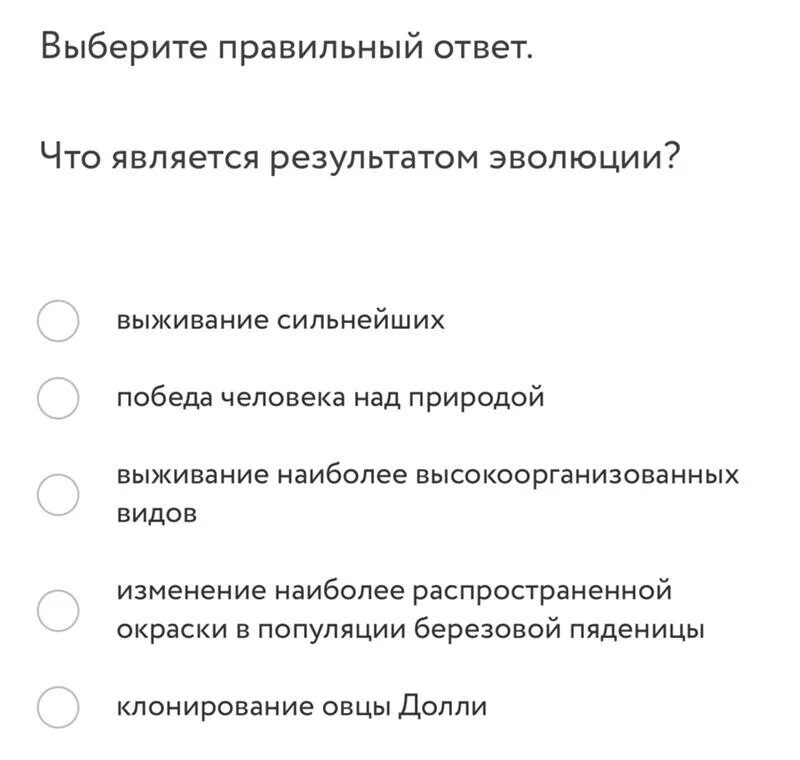 Выберите правильный ответ.

Что является результатом эволюции?

выживание сильнейших

победа человека над природой

выживание наиболее высокоорганизованных видов

изменение наиболее распространенной окраски в популяции березовой пяденицы

клонирование овцы Долли